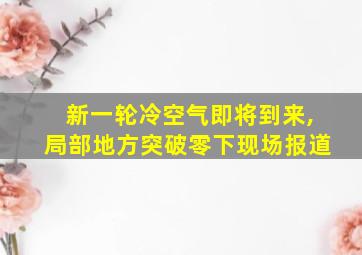 新一轮冷空气即将到来，
局部地方突破零下现场报道